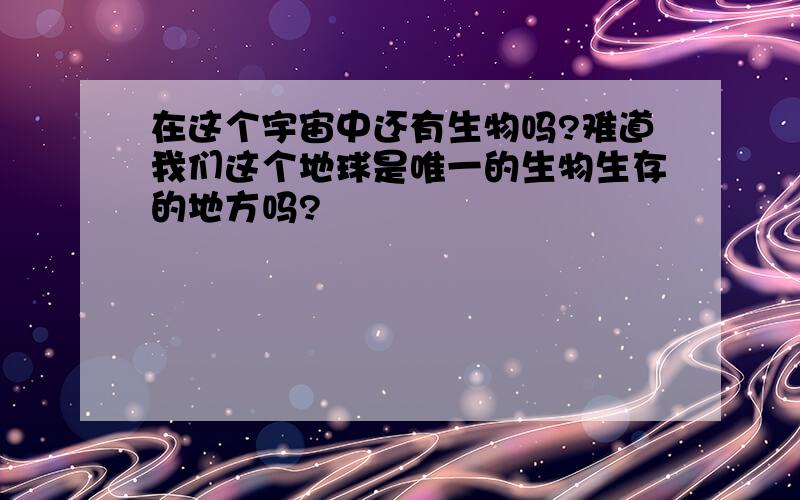 在这个宇宙中还有生物吗?难道我们这个地球是唯一的生物生存的地方吗?